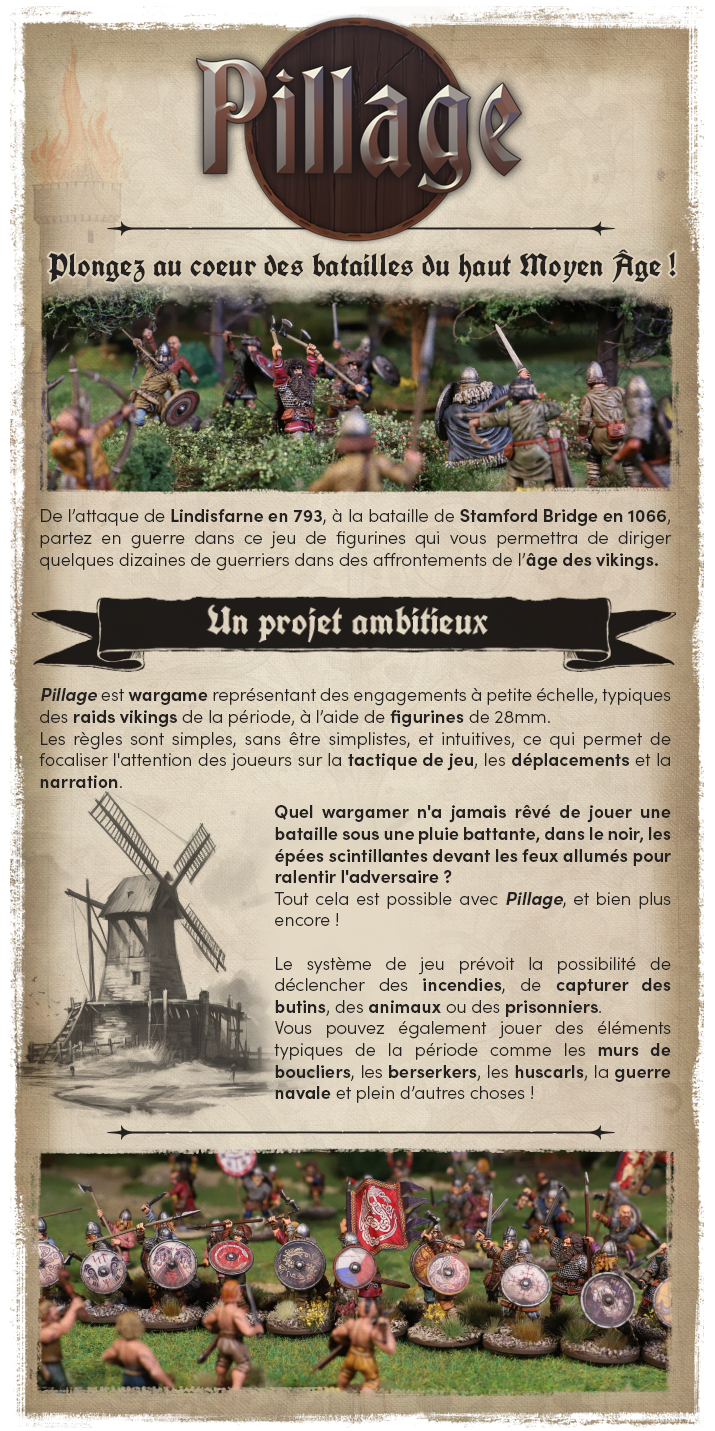 Pillage

Plongez au coeur des batailles du haut Moyen Âge !

De l'attaque de Lindisfarne en 793, à la bataille de Stamford Bridge en 1066, partez en guerre dans ce jeu de figurines qui vous permettra de diriger quelques dizaines de guerriers dans des affrontements de l'âge des vikings.

Un projet ambitieux

Pillage est wargame représentant des engagements à petite échelle, typiques des raids vikings de la période, à l'aide de figurines de 28mm.
Les règles sont simples, sans être simplistes, et intuitives, ce qui permet de focaliser l'attention des joueurs sur la tactique de jeu, les déplacements et la narration.

Quel wargamer n'a jamais rêvé de jouer une bataille sous une pluie battante, dans le noir, les épées scintillantes devant les feux allumés pour ralentir l'adversaire ?
Tout cela est possible avec Pillage, et bien plus encore !

Le système de jeu prévoit la possibilité de déclencher des incendies, de capturer des butins, des animaux ou des prisonniers.
Vous pouvez également jouer des éléments typiques de la période comme les murs de boucliers, les berserkers, les huscarls, la guerre navale et plein d'autres choses !